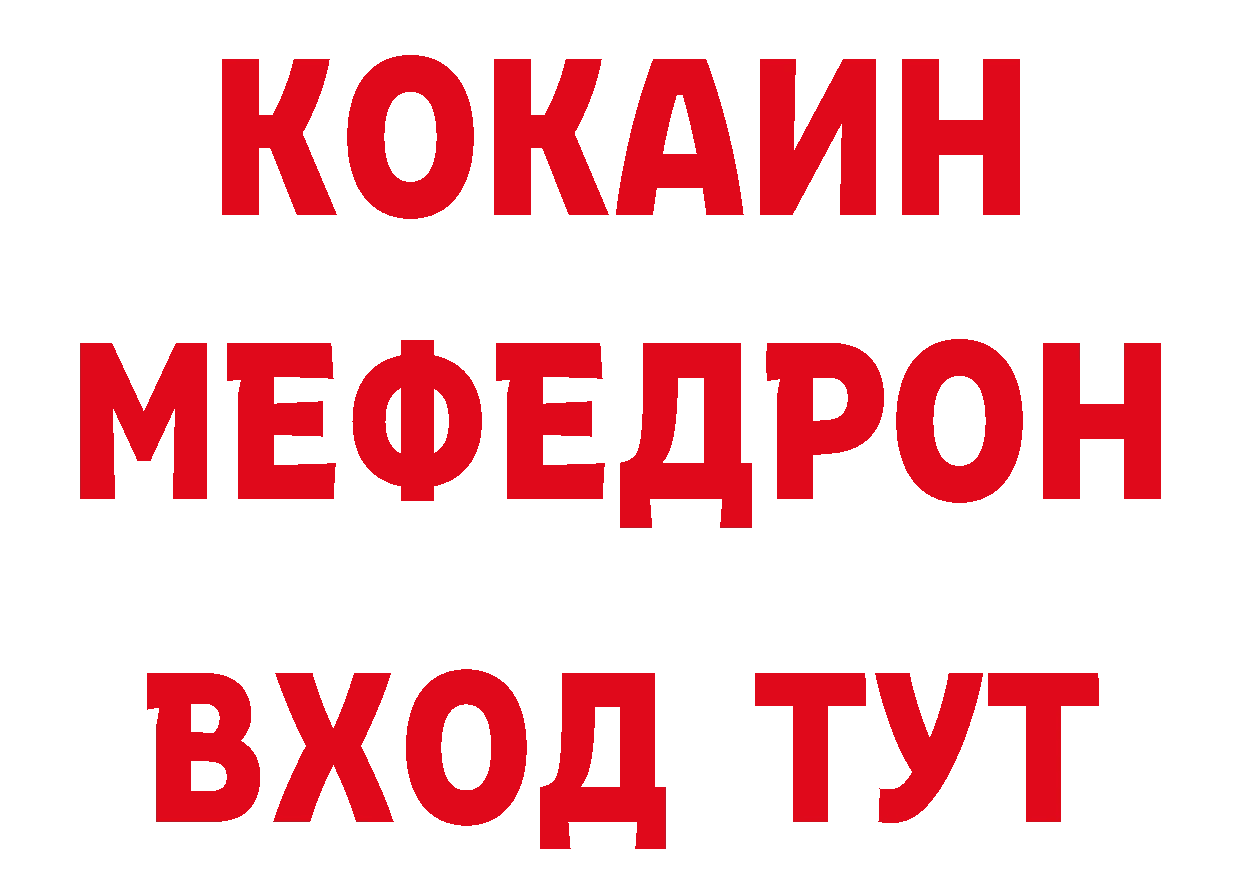 КОКАИН
МЕФЕДРОН
ВХОД ТУТ